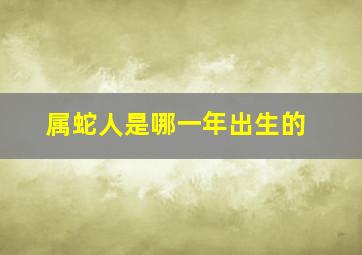 属蛇人是哪一年出生的